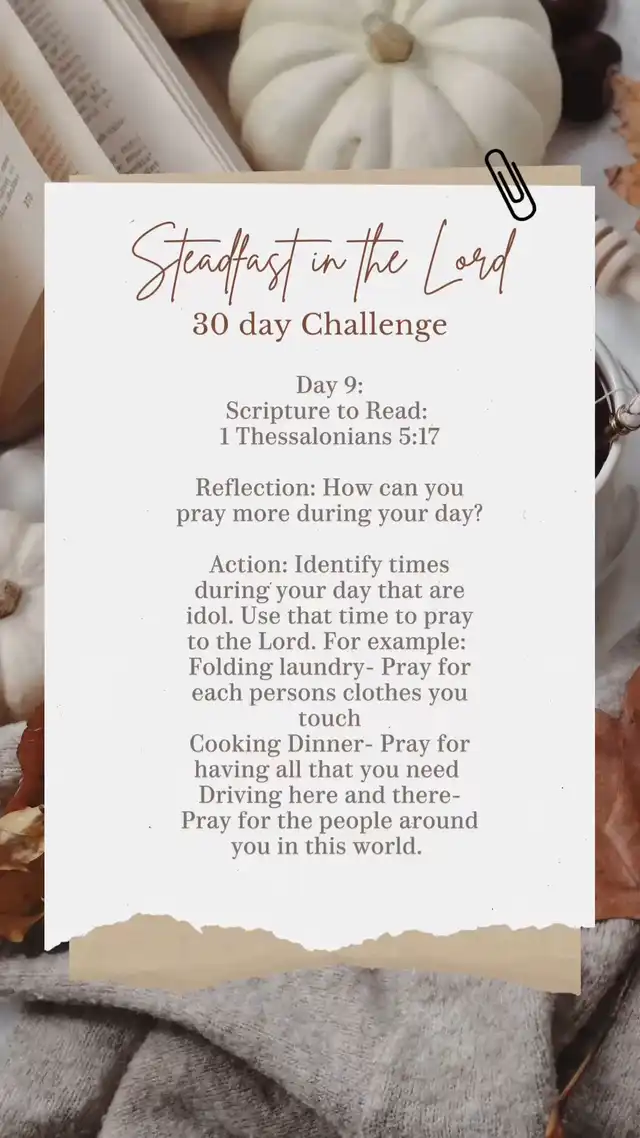 Steadfast in the Lord
30 day Challenge

Day 9:
Scripture to Read:
1 Thessalonians 5:17

Reflection: How can you pray more during your day?

Action: Identify times during your day that are idol. Use that time to pray to the Lord. For example:
Folding laundry- Pray for each persons clothes you touch
Cooking Dinner- Pray for having all that you need
Driving here and there- Pray for the people around you in this world.